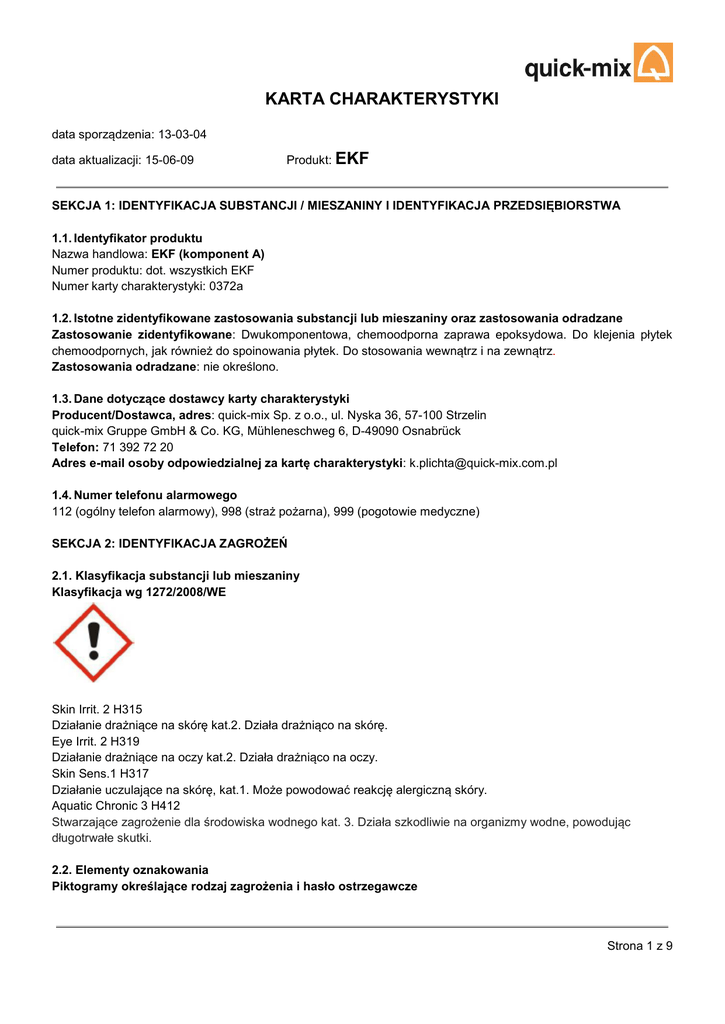 quick-mix

KARTA CHARAKTERYSTYKI

data sporządzenia: 13-03-04

data aktualizacji: 15-06-09 Produkt: EKF

SEKCJA 1: IDENTYFIKACJA SUBSTANCJI / MIESZANINY I IDENTYFIKACJA PRZEDSIĘBIORSTWA

1.1. Identyfikator produktu
Nazwa handlowa: EKF (komponent A)
Numer produktu: dot. wszystkich EKF
Numer karty charakterystyki: 0372a

1.2. Istotne zidentyfikowane zastosowania substancji lub mieszaniny oraz zastosowania odradzane
Zastosowanie zidentyfikowane: Dwukomponentowa, chemoodporna zaprawa epoksydowa. Do klejenia płytek chemoodpornych, jak również do spoinowania płytek. Do stosowania wewnątrz i na zewnątrz.
Zastosowania odradzane: nie określono.

1.3. Dane dotyczące dostawcy karty charakterystyki
Producent/Dostawca, adres: quick-mix Sp. z o.o., ul. Nyska 36, 57-100 Strzelin
quick-mix Gruppe GmbH & Co. KG, Mühleneschweg 6, D-49090 Osnabrück
Telefon: 71 392 72 20
Adres e-mail osoby odpowiedzialnej za kartę charakterystyki: k.plichta@quick-mix.com.pl

1.4. Numer telefonu alarmowego
112 (ogólny telefon alarmowy), 998 (straż pożarna), 999 (pogotowie medyczne)

SEKCJA 2: IDENTYFIKACJA ZAGROŻEŃ

2.1. Klasyfikacja substancji lub mieszaniny
Klasyfikacja wg 1272/2008/WE

Skin Irrit. 2 H315
Działanie drażniące na skórę kat.2. Działa drażniąco na skórę.
Eye Irrit. 2 H319
Działanie drażniące na oczy kat.2. Działa drażniąco na oczy.
Skin Sens.1 H317
Działanie uczulające na skórę, kat.1. Może powodować reakcję alergiczną skóry.
Aquatic Chronic 3 H412
Stwarzające zagrożenie dla środowiska wodnego kat. 3. Działa szkodliwie na organizmy wodne, powodując długotrwałe skutki.

2.2. Elementy oznakowania
Piktogramy określające rodzaj zagrożenia i hasło ostrzegawcze

Strona 1 z 9